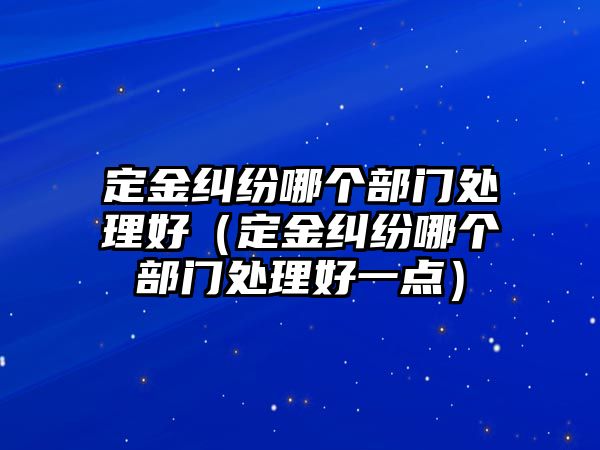 定金纠纷哪个部门处理好（定金纠纷哪个部门处理好一点）